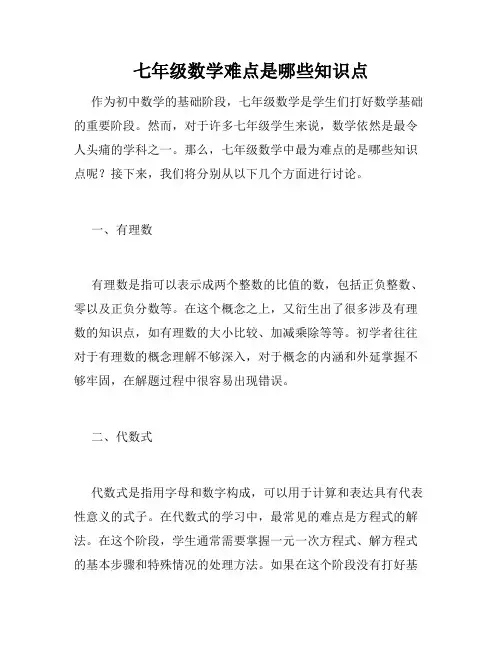 七年级数学难点是哪些知识点

作为初中数学的基础阶段，七年级数学是学生们打好数学基础的重要阶段。然而，对于许多七年级学生来说，数学依然是最令人头痛的学科之一。那么，七年级数学中最为难点的是哪些知识点呢？接下来，我们将分别从以下几个方面进行讨论。

一、有理数

有理数是指可以表示成两个整数的比值的数，包括正负整数、零以及正负分数等。在这个概念之上，又衍生出了很多涉及有理数的知识点，如有理数的大小比较、加减乘除等等。初学者往往对于有理数的概念理解不够深入，对于概念的内涵和外延掌握不够牢固，在解题过程中很容易出现错误。

二、代数式

代数式是指用字母和数字构成，可以用于计算和表达具有代表性意义的式子。在代数式的学习中，最常见的难点是方程式的解法。在这个阶段，学生通常需要掌握一元一次方程式、解方程式的基本步骤和特殊情况的处理方法。如果在这个阶段没有打好基